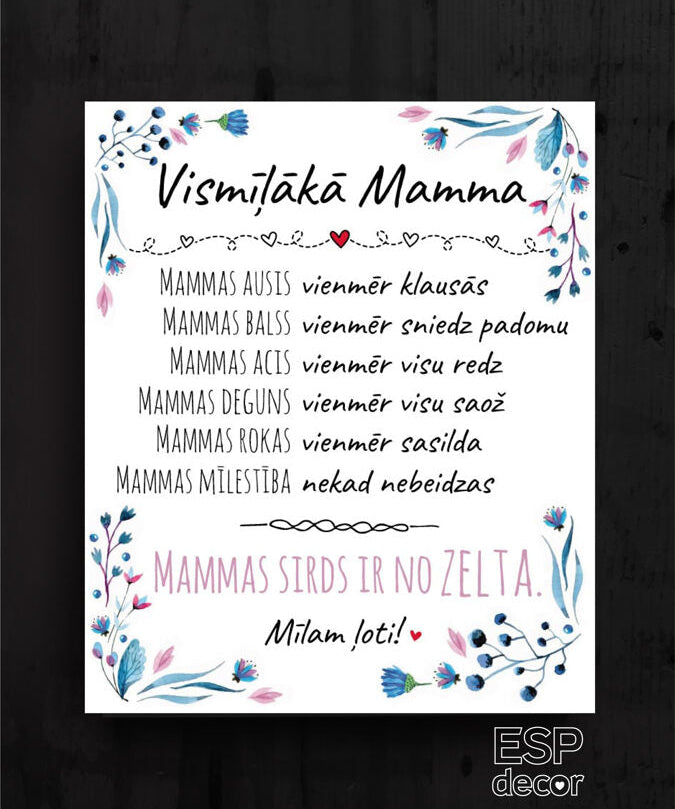 Vismīļākā Mamma

MAMMAS AUSIS vienmēr klausās
MAMMAS BALSS vienmēr sniedz padomu
MAMMAS ACIS vienmēr visu redz
MAMMAS DEGUNS vienmēr visu saož
MAMMAS ROKAS vienmēr sasilda
MAMMAS MĪLESTĪBA nekad nebeidzas

MAMMAS SIRDS IR NO ZELTA.

Mīlam ļoti!

ESP decor